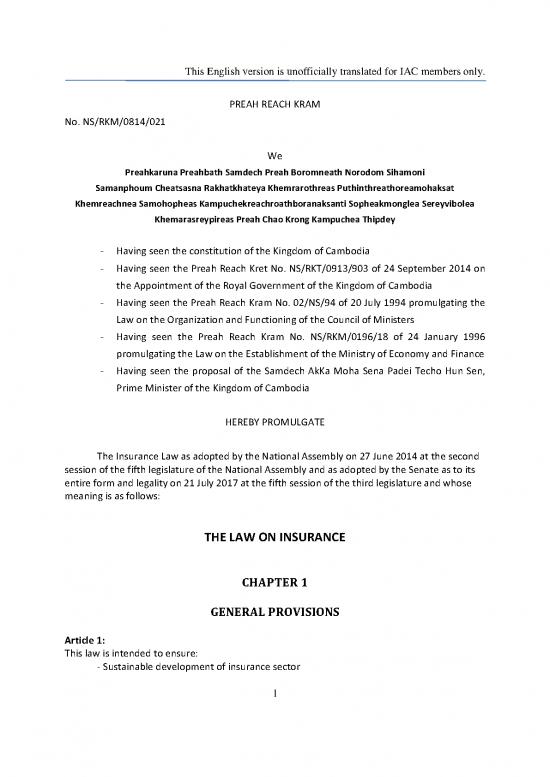 This English version is unofficially translated for IAC members only.

PREAH REACH KRAM

No. NS/RKM/0814/021

We

Preahkaruna Preahbath Samdech Preah Boromneath Norodom Sihamoni Samanphoum Cheatsasna Rakhatkhateya Khemrarothreas Puthinthreathoreamohaksat Khemreachnea Samohopheas Kampuchekreachroathboranaksanti Sopheakmonglea Sereyvibolea Khemarasreypireas Preah Chao Krong Kampuchea Thipdey

- Having seen the constitution of the Kingdom of Cambodia
- Having seen the Preah Reach Kret No. NS/RKT/0913/903 of 24 September 2014 on the Appointment of the Royal Government of the Kingdom of Cambodia
- Having seen the Preah Reach Kram No. 02/NS/94 of 20 July 1994 promulgating the Law on the Organization and Functioning of the Council of Ministers
- Having seen the Preah Reach Kram No. NS/RKM/0196/18 of 24 January 1996 promulgating the Law on the Establishment of the Ministry of Economy and Finance
- Having seen the proposal of the Samdech AkKa Moha Sena Padei Techo Hun Sen, Prime Minister of the Kingdom of Cambodia

HEREBY PROMULGATE

The Insurance Law as adopted by the National Assembly on 27 June 2014 at the second session of the fifth legislature of the National Assembly and as adopted by the Senate as to its entire form and legality on 21 July 2017 at the fifth session of the third legislature and whose meaning is as follows:

THE LAW ON INSURANCE

CHAPTER 1

GENERAL PROVISIONS

Article 1:
This law is intended to ensure:
- Sustainable development of insurance sector

1